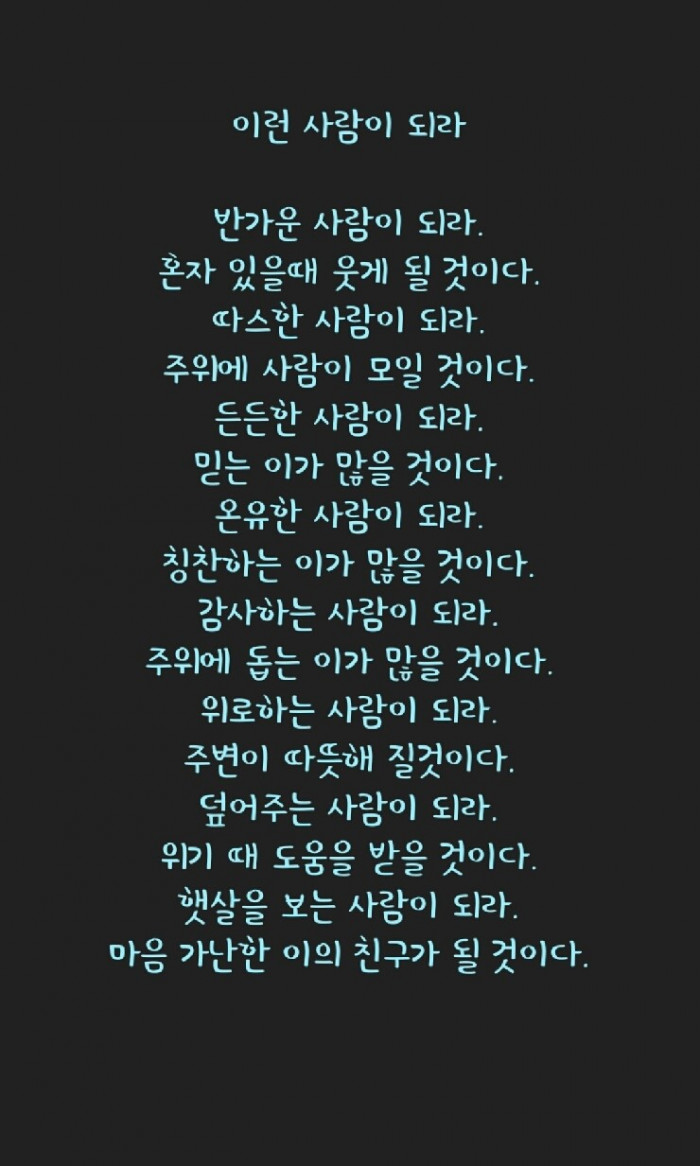 이런 사람이 되라

반가운 사람이 되라.
혼자 있을때 웃게 될 것이다.
따스한 사람이 되라.
주위에 사람이 모일 것이다.
든든한 사람이 되라.
믿는 이가 많을 것이다.
온유한 사람이 되라.
칭찬하는 이가 많을 것이다.
감사하는 사람이 되라.
주위에 돕는 이가 많을 것이다.
위로하는 사람이 되라.
주변이 따뜻해 질것이다.
덮어주는 사람이 되라.
위기 때 도움을 받을 것이다.
햇살을 보는 사람이 되라.
마음 가난한 이의 친구가 될 것이다.